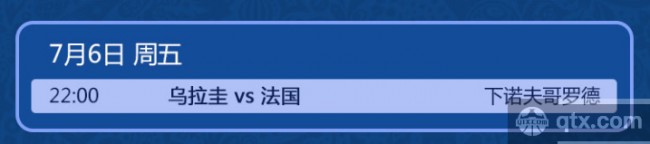 7月6日 周五

22:00 乌拉圭 vs 法国 下诺夫哥罗德

qtx.com